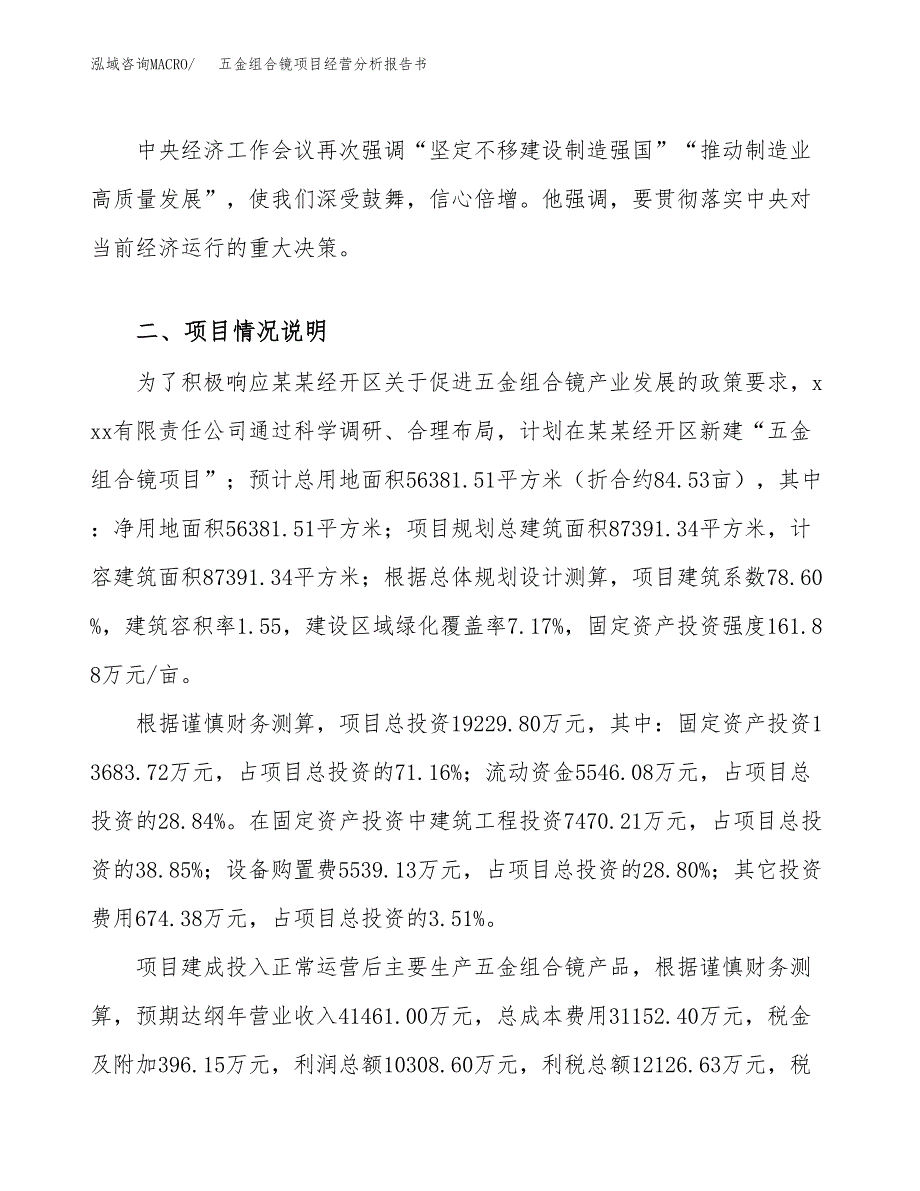 泓域咨询MACRO/　五金组合镜项目经营分析报告书

中央经济工作会议再次强调“坚定不移建设制造强国”“推动制造业高质量发展”，使我们深受鼓舞，信心倍增。他强调，要贯彻落实中央对当前经济运行的重大决策。

二、项目情况说明

为了积极响应某某经开区关于促进五金组合镜产业发展的政策要求，xxx有限责任公司通过科学调研、合理布局，计划在某某经开区新建“五金组合镜项目”；预计总用地面积56381.51平方米（折合约84.53亩），其中：净用地面积56381.51平方米；项目规划总建筑面积87391.34平方米，计容建筑面积87391.34平方米；根据总体规划设计测算，项目建筑系数78.60%，建筑容积率1.55，建设区域绿化覆盖率7.17%，固定资产投资强度161.88万元/亩。

根据谨慎财务测算，项目总投资19229.80万元，其中：固定资产投资13683.72万元，占项目总投资的71.16%；流动资金5546.08万元，占项目总投资的28.84%。在固定资产投资中建筑工程投资7470.21万元，占项目总投资的38.85%；设备购置费5539.13万元，占项目总投资的28.80%；其它投资费用674.38万元，占项目总投资的3.51%。

项目建成投入正常运营后主要生产五金组合镜产品，根据谨慎财务测算，预期达纲年营业收入41461.00万元，总成本费用31152.40万元，税金及附加396.15万元，利润总额10308.60万元，利税总额12126.63万元，税